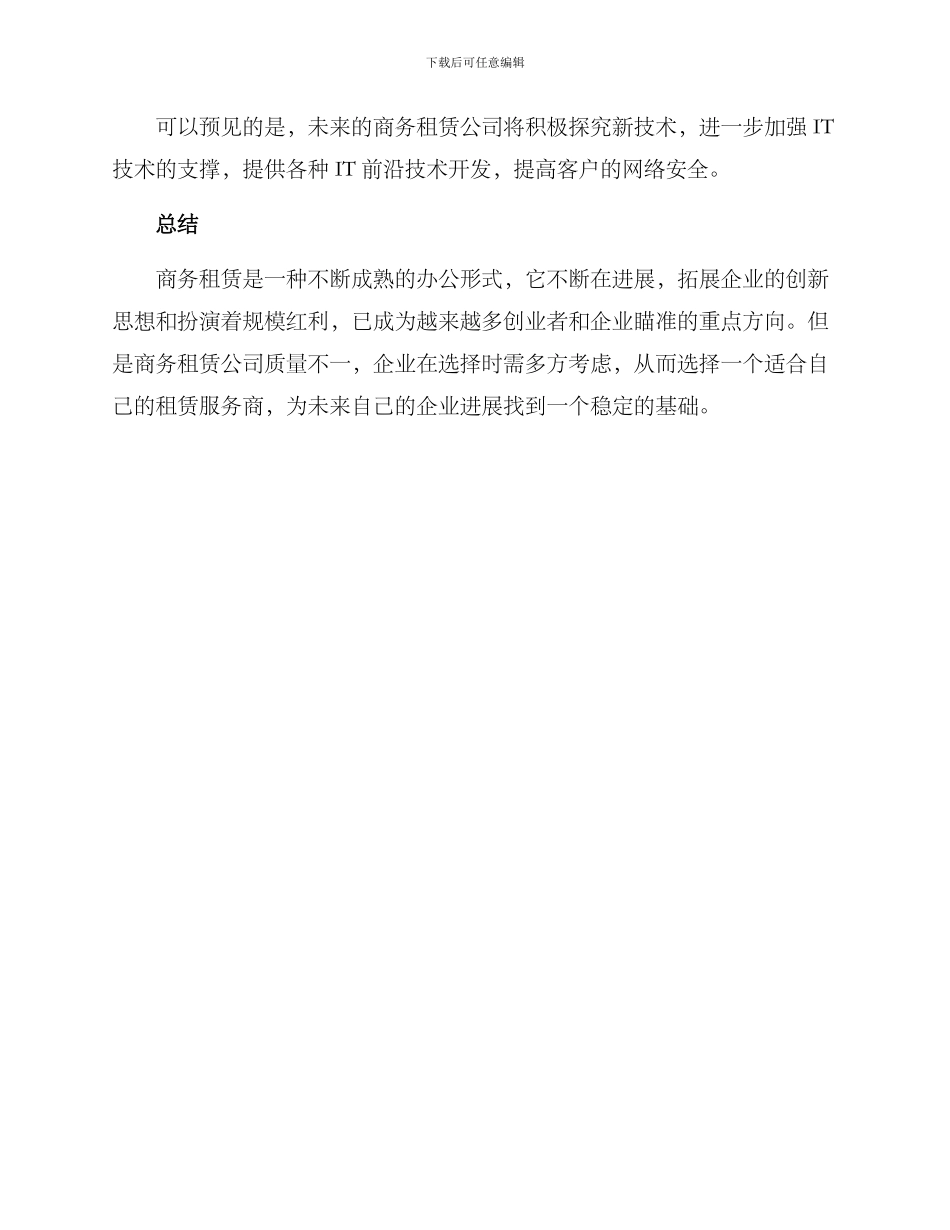 下载后可任意编辑

可以预见的是，未来的商务租赁公司将积极探究新技术，进一步加强 IT 技术的支撑，提供各种 IT 前沿技术开发，提高客户的网络安全。

总结

商务租赁是一种不断成熟的办公形式，它不断在进展，拓展企业的创新思想和扮演着规模红利，已成为越来越多创业者和企业瞄准的重点方向。但是商务租赁公司质量不一，企业在选择时需多方考虑，从而选择一个适合自己的租赁服务商，为未来自己的企业进展找到一个稳定的基础。